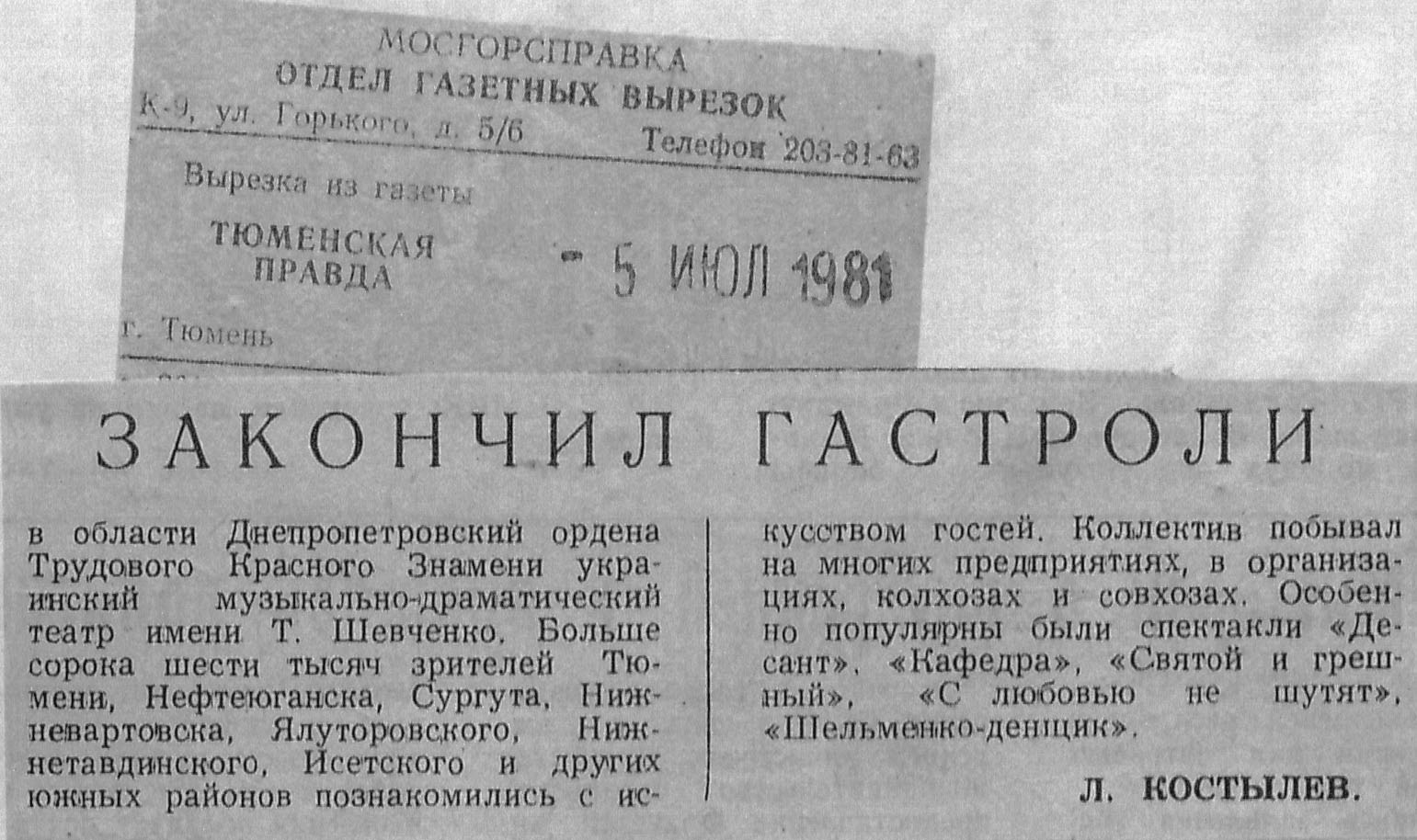 МОСГОРСПРАВКА
ОТДЕЛ ГАЗЕТНЫХ ВЫРЕЗОК
К-9, ул. Горького, д. 5/6 Телефон 203-81-63

Вырезка из газеты
ТЮМЕНСКАЯ ПРАВДА
- 5 ИЮЛ 1981
г. Тюмень

ЗАКОНЧИЛ ГАСТРОЛИ

в области Днепропетровский ордена Трудового Красного Знамени украинский музыкально-драматический театр имени Т. Шевченко. Больше сорока шести тысяч зрителей Тюмени, Нефтеюганска, Сургута, Нижневартовска, Ялуторовского, Нижнетавдинского, Исетского и других южных районов познакомились с искусством гостей. Коллектив побывал на многих предприятиях, в организациях, колхозах и совхозах. Особенно популярны были спектакли «Десант», «Кафедра», «Святой и грешный», «С любовью не шутят», «Шельменко-денщик».

Л. КОСТЫЛЕВ.